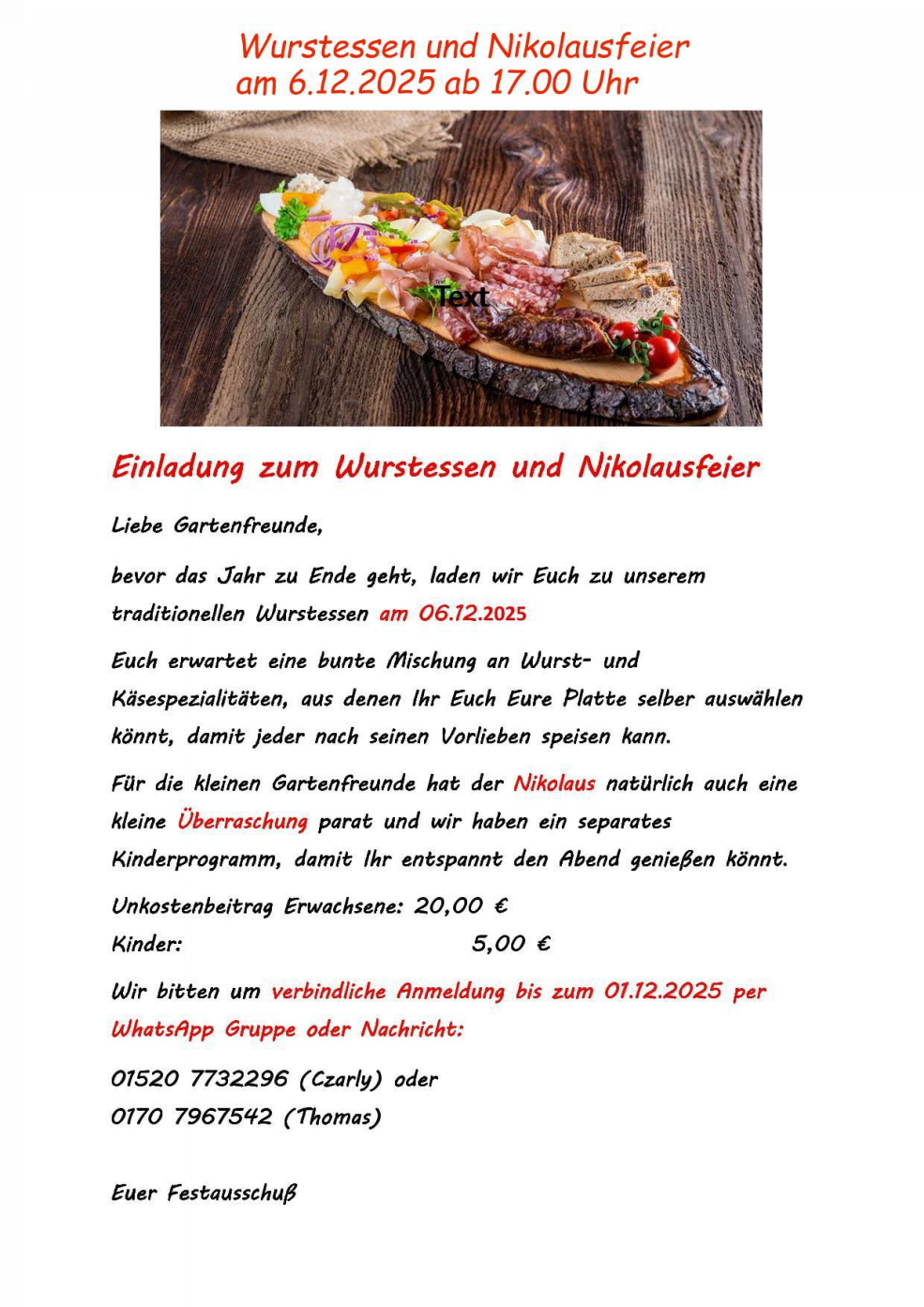 Wurstessen und Nikolausfeier
am 6.12.2025 ab 17.00 Uhr

Text

Einladung zum Wurstessen und Nikolausfeier

Liebe Gartenfreunde,

bevor das Jahr zu Ende geht, laden wir Euch zu unserem traditionellen Wurstessen am 06.12.2025

Euch erwartet eine bunte Mischung an Wurst- und Käsespezialitäten, aus denen Ihr Euch Eure Platte selber auswählen könnt, damit jeder nach seinen Vorlieben speisen kann.

Für die kleinen Gartenfreunde hat der Nikolaus natürlich auch eine kleine Überraschung parat und wir haben ein separates Kinderprogramm, damit Ihr entspannt den Abend genießen könnt.

Unkostenbeitrag Erwachsene: 20,00 €
Kinder: 5,00 €

Wir bitten um verbindliche Anmeldung bis zum 01.12.2025 per WhatsApp Gruppe oder Nachricht:

01520 7732296 (Czarly) oder
0170 7967542 (Thomas)

Euer Festausschuß